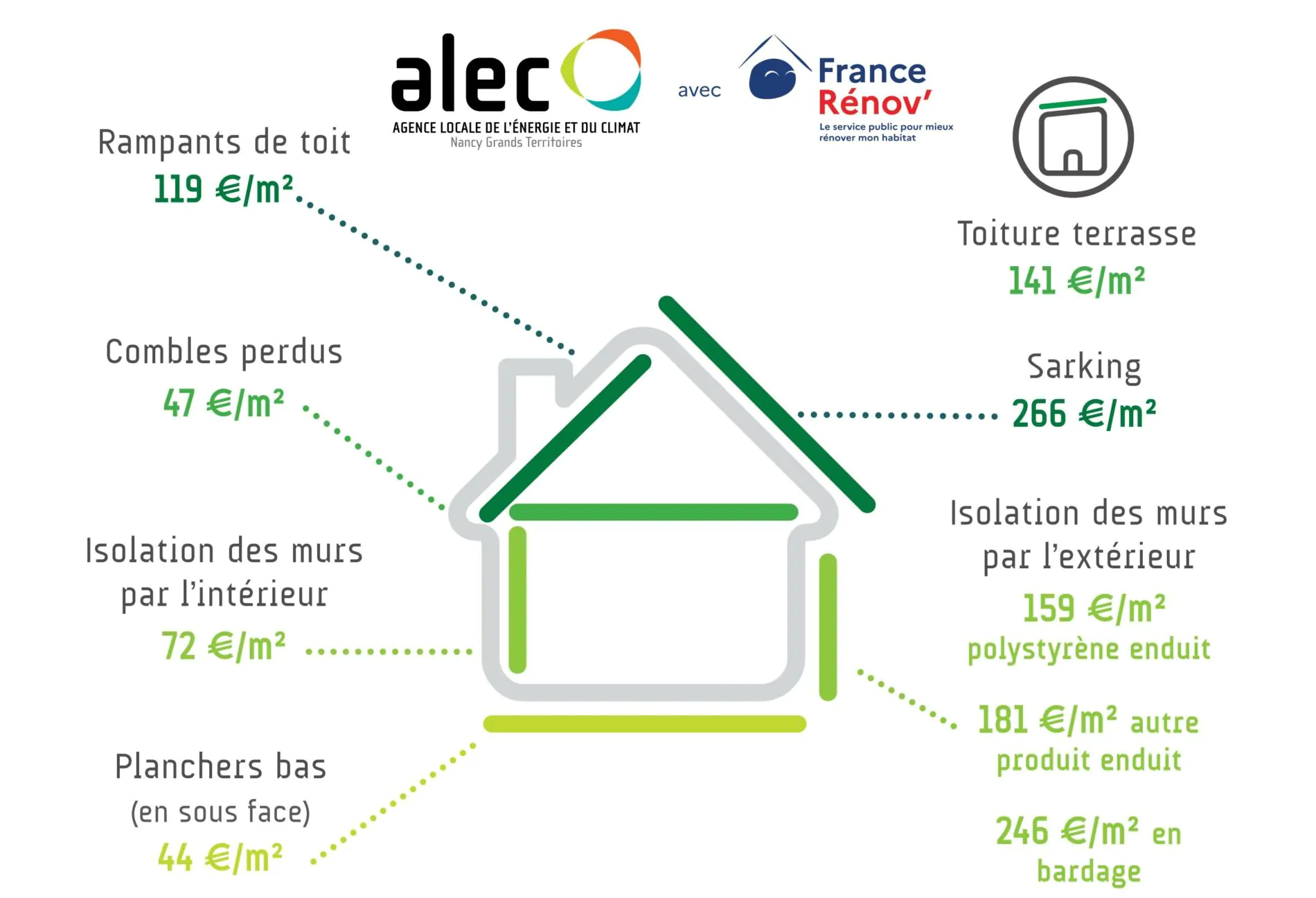 alec
AGENCE LOCALE DE L'ÉNERGIE ET DU CLIMAT
Nancy Grands Territoires

avec

France Rénov'
Le service public pour mieux rénover mon habitat

Rampants de toit
119 €/m²

Combles perdus
47 €/m²

Isolation des murs par l'intérieur
72 €/m²

Planchers bas (en sous face)
44 €/m²

Toiture terrasse
141 €/m²

Sarking
266 €/m²

Isolation des murs par l'extérieur
159 €/m² polystyrène enduit

181 €/m² autre produit enduit

246 €/m² en bardage